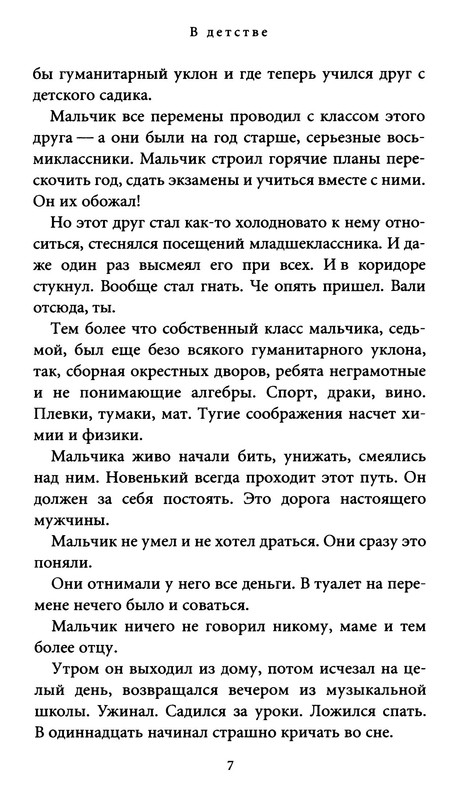 В детстве

бы гуманитарный уклон и где теперь учился друг с детского садика.

Мальчик все перемены проводил с классом этого друга — а они были на год старше, серьезные восьмиклассники. Мальчик строил горячие планы перескочить год, сдать экзамены и учиться вместе с ними. Он их обожал!

Но этот друг стал как-то холодновато к нему относиться, стеснялся посещений младшеклассника. И даже один раз высмеял его при всех. И в коридоре стукнул. Вообще стал гнать. Че опять пришел. Вали отсюда, ты.

Тем более что собственный класс мальчика, седьмой, был еще безо всякого гуманитарного уклона, так, сборная окрестных дворов, ребята неграмотные и не понимающие алгебры. Спорт, драки, вино. Плевки, тумаки, мат. Тугие соображения насчет химии и физики.

Мальчика живо начали бить, унижать, смеялись над ним. Новенький всегда проходит этот путь. Он должен за себя постоять. Это дорога настоящего мужчины.

Мальчик не умел и не хотел драться. Они сразу это поняли.

Они отнимали у него все деньги. В туалет на перемене нечего было и соваться.

Мальчик ничего не говорил никому, маме и тем более отцу.

Утром он выходил из дому, потом исчезал на целый день, возвращался вечером из музыкальной школы. Ужинал. Садился за уроки. Ложился спать. В одиннадцать начинал страшно кричать во сне.

7